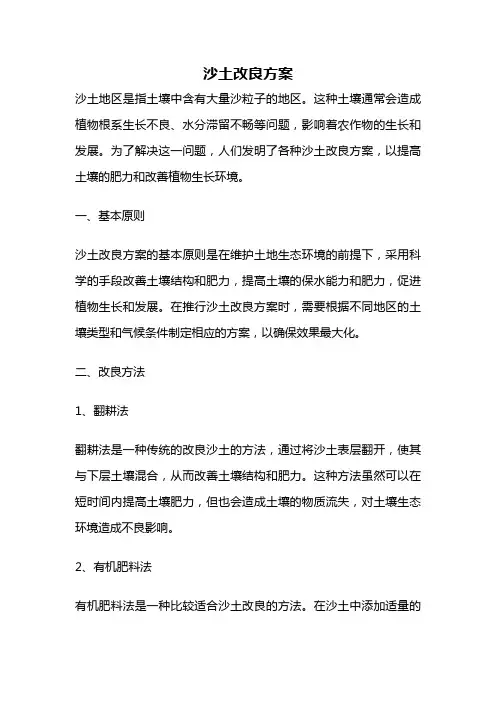 沙土改良方案

沙土地区是指土壤中含有大量沙粒子的地区。这种土壤通常会造成植物根系生长不良、水分滞留不畅等问题，影响着农作物的生长和发展。为了解决这一问题，人们发明了各种沙土改良方案，以提高土壤的肥力和改善植物生长环境。

一、基本原则

沙土改良方案的基本原则是在维护土地生态环境的前提下，采用科学的手段改善土壤结构和肥力，提高土壤的保水能力和肥力，促进植物生长和发展。在推行沙土改良方案时，需要根据不同地区的土壤类型和气候条件制定相应的方案，以确保效果最大化。

二、改良方法

1、翻耕法

翻耕法是一种传统的改良沙土的方法，通过将沙土表层翻开，使其与下层土壤混合，从而改善土壤结构和肥力。这种方法虽然可以在短时间内提高土壤肥力，但也会造成土壤的物质流失，对土壤生态环境造成不良影响。

2、有机肥料法

有机肥料法是一种比较适合沙土改良的方法。在沙土中添加适量的